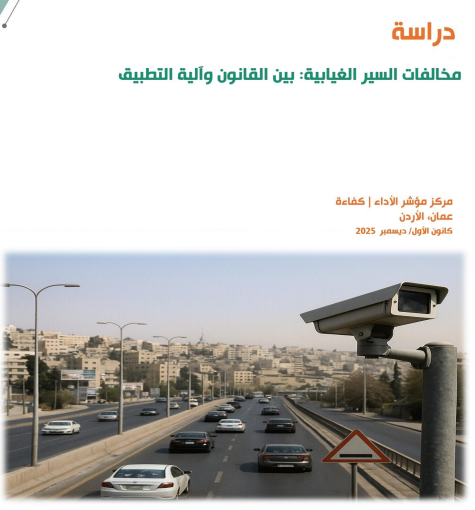 دراسة

مخالفات السير الغيابية: بين القانون وآلية التطبيق

مركز مؤشر الأداء | كفاءة
عمان، الأردن
كانون الأول/ ديسمبر 2025